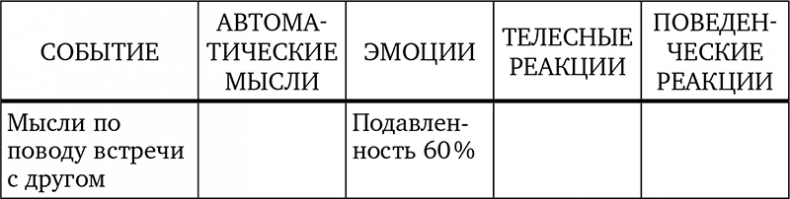 | СОБЫТИЕ | АВТОМАТИЧЕСКИЕ МЫСЛИ | ЭМОЦИИ | ТЕЛЕСНЫЕ РЕАКЦИИ | ПОВЕДЕНЧЕСКИЕ РЕАКЦИИ |
|---|---|---|---|---|
| Мысли по поводу встречи с другом | | Подавленность 60% | | |